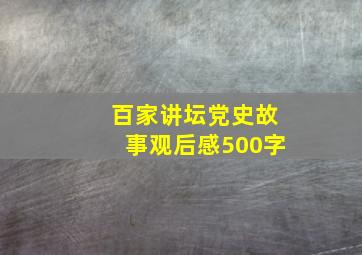 百家讲坛党史故事观后感500字